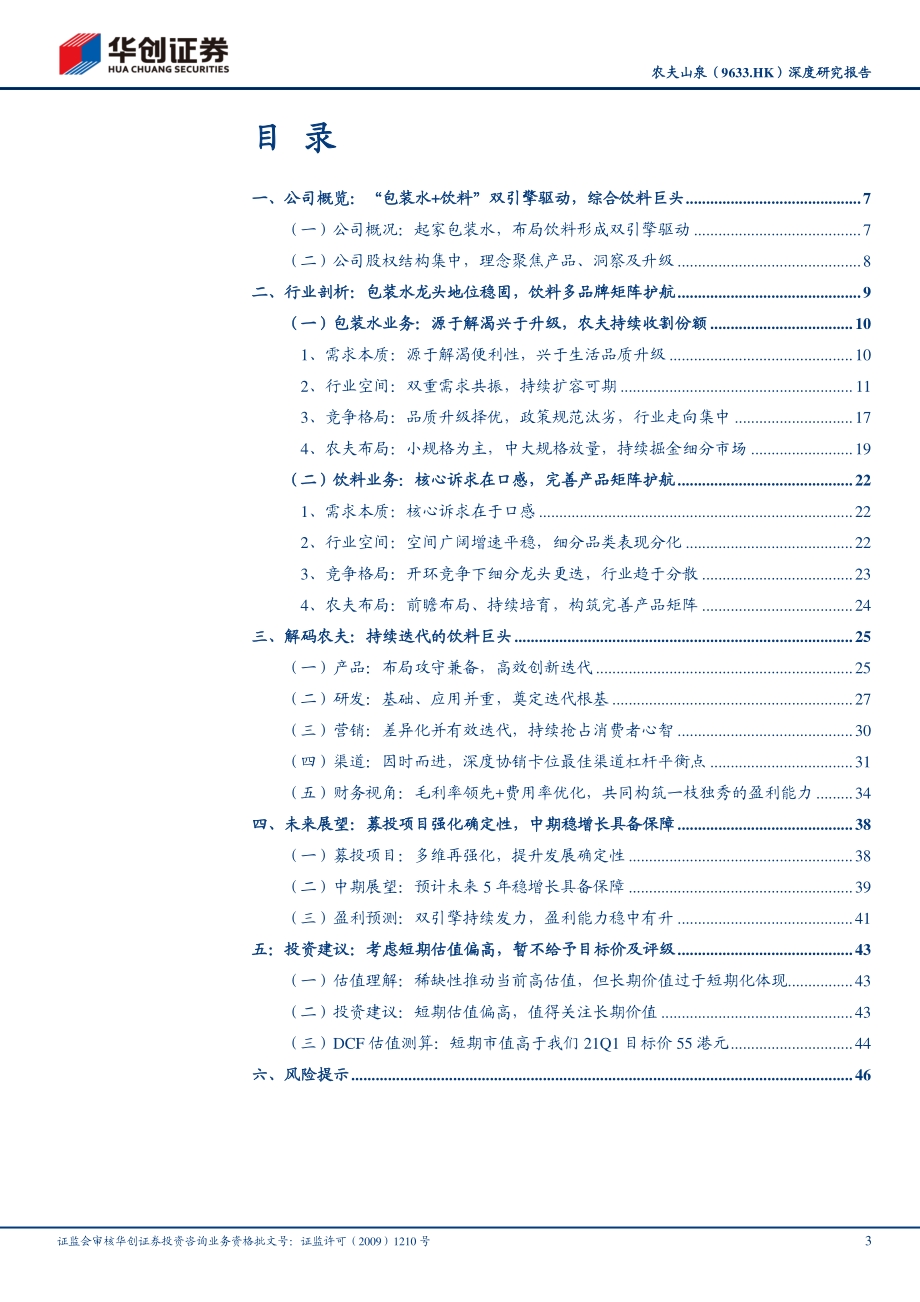 华创证券
HUA CHUANG SECURITIES

农夫山泉（9633.HK）深度研究报告

目 录

一、公司概览：“包装水+饮料”双引擎驱动，综合饮料巨头 ........ 7
（一）公司概况：起家包装水，布局饮料形成双引擎驱动 ........ 7
（二）公司股权结构集中，理念聚焦产品、洞察及升级 ........ 8
二、行业剖析：包装水龙头地位稳固，饮料多品牌矩阵护航 ........ 9
（一）包装水业务：源于解渴兴于升级，农夫持续收割份额 ........ 10
1、需求本质：源于解渴便利性，兴于生活品质升级 ........ 10
2、行业空间：双重需求共振，持续扩容可期 ........ 11
3、竞争格局：品质升级择优，政策规范汰劣，行业走向集中 ........ 17
4、农夫布局：小规格为主，中大规格放量，持续掘金细分市场 ........ 19
（二）饮料业务：核心诉求在口感，完善产品矩阵护航 ........ 22
1、需求本质：核心诉求在于口感 ........ 22
2、行业空间：空间广阔增速平稳，细分品类表现分化 ........ 22
3、竞争格局：开环竞争下细分龙头更迭，行业趋于分散 ........ 23
4、农夫布局：前瞻布局、持续培育，构筑完善产品矩阵 ........ 24
三、解码农夫：持续迭代的饮料巨头 ........ 25
（一）产品：布局攻守兼备，高效创新迭代 ........ 25
（二）研发：基础、应用并重，奠定迭代根基 ........ 27
（三）营销：差异化并有效迭代，持续抢占消费者心智 ........ 30
（四）渠道：因时而进，深度协销卡位最佳渠道杠杆平衡点 ........ 31
（五）财务视角：毛利率领先+费用率优化，共同构筑一枝独秀的盈利能力 ........ 34
四、未来展望：募投项目强化确定性，中期稳增长具备保障 ........ 38
（一）募投项目：多维再强化，提升发展确定性 ........ 38
（二）中期展望：预计未来5年稳增长具备保障 ........ 39
（三）盈利预测：双引擎持续发力，盈利能力稳中有升 ........ 41
五：投资建议：考虑短期估值偏高，暂不给予目标价及评级 ........ 43
（一）估值理解：稀缺性推动当前高估值，但长期价值过于短期化体现 ........ 43
（二）投资建议：短期估值偏高，值得关注长期价值 ........ 43
（三）DCF估值测算：短期市值高于我们21Q1目标价55港元 ........ 44
六、风险提示 ........ 46

证监会审核华创证券投资咨询业务资格批文号：证监许可（2009）1210号

3